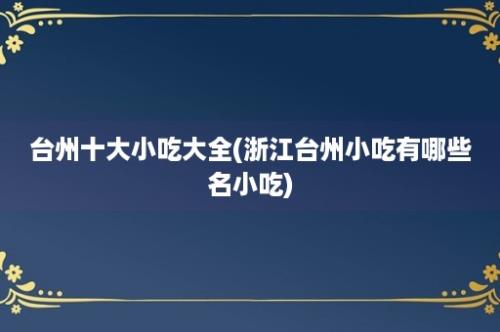 台州十大小吃大全(浙江台州小吃有哪些名小吃)